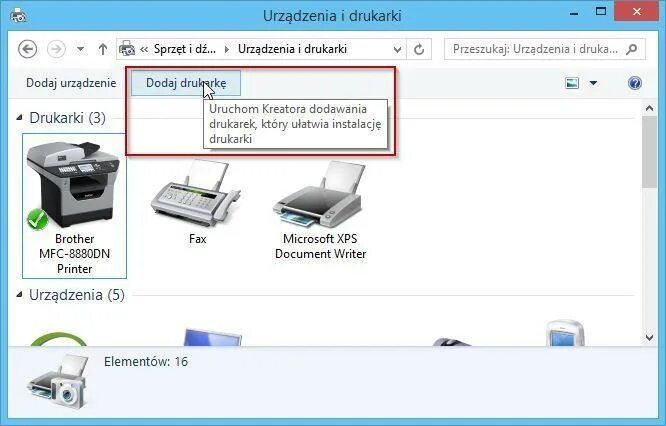 Urządzenia i drukarki

« Sprzęt i dź... ▸ Urządzenia i drukarki

Przeszukaj: Urządzenia i druka...

Dodaj urządzenie

Dodaj drukarkę

Uruchom Kreatora dodawania drukarek, który ułatwia instalację drukarki

Drukarki (3)

Brother MFC-8880DN Printer

Fax

Microsoft XPS Document Writer

Urządzenia (5)

Elementów: 16